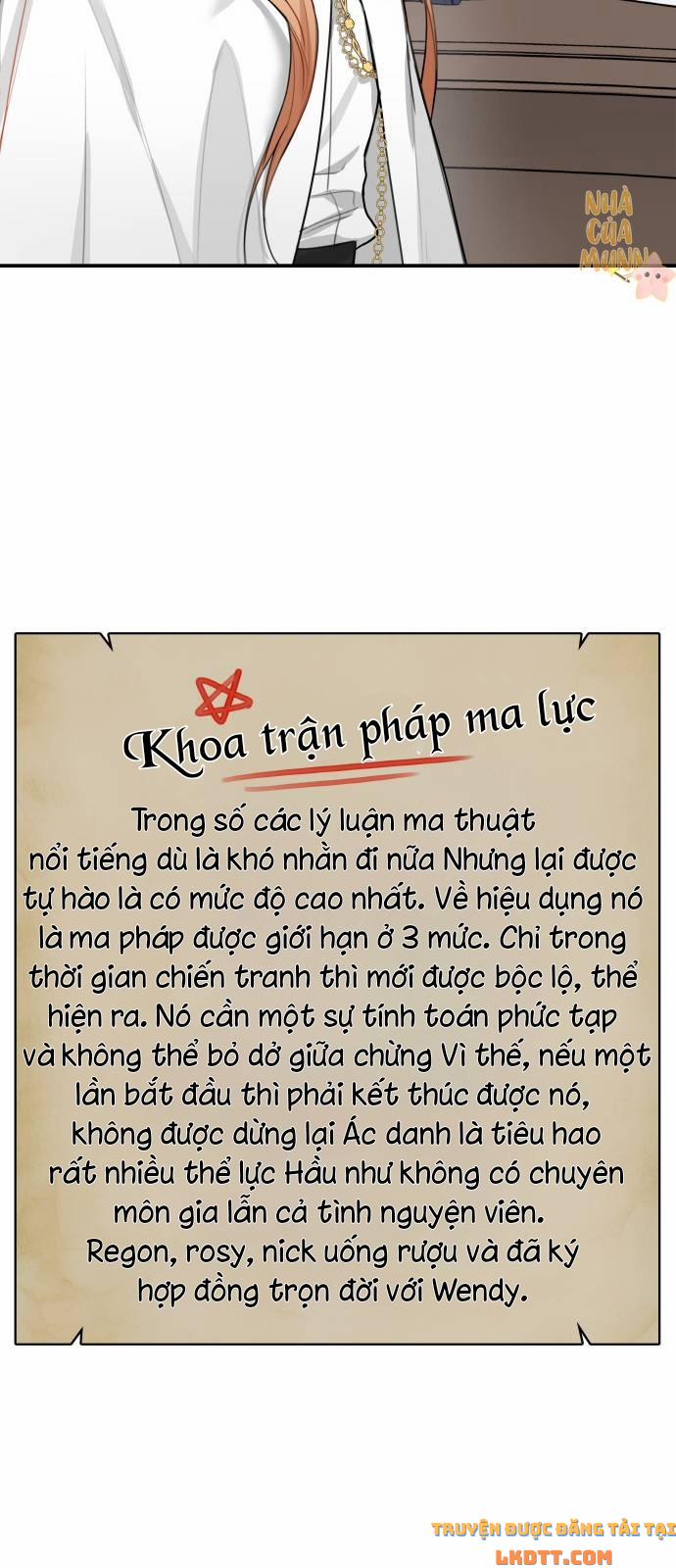 NHÀ CỦA MUNN

Khoa trận pháp ma lực

Trong số các lý luận ma thuật nổi tiếng dù là khó nhằn đi nữa Nhưng lại được tự hào là có mức độ cao nhất. Về hiệu dụng nó là ma pháp được giới hạn ở 3 mức. Chỉ trong thời gian chiến tranh thì mới được bộc lộ, thể hiện ra. Nó cần một sự tính toán phức tạp và không thể bỏ dở giữa chừng Vì thế, nếu một lần bắt đầu thì phải kết thúc được nó, không được dừng lại Ác danh là tiêu hao rất nhiều thể lực Hầu như không có chuyên môn gia lẫn cả tình nguyện viên. Regon, rosy, nick uống rượu và đã ký hợp đồng trọn đời với Wendy.

TRUYỆN ĐƯỢC ĐĂNG TẢI TẠI LKDTT.COM